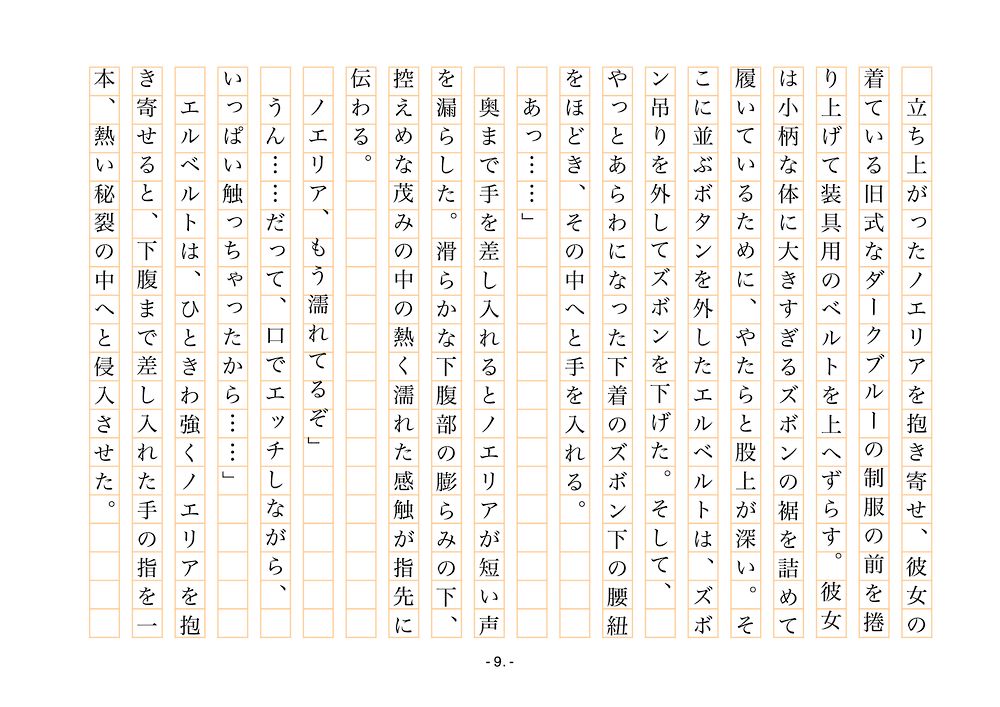 立ち上がったノエリアを抱き寄せ、彼女の着ている旧式なダークブルーの制服の前を捲り上げて装具用のベルトを上へずらす。彼女は小柄な体に大きすぎるズボンの裾を詰めて履いているために、やたらと股上が深い。そこに並ぶボタンを外したエルベルトは、ズボン吊りを外してズボンを下げた。そして、やっとあらわになった下着のズボン下の腰紐をほどき、その中へと手を入れる。

「あっ……」

奥まで手を差し入れるとノエリアが短い声を漏らした。滑らかな下腹部の膨らみの下、控えめな茂みの中の熱く濡れた感触が指先に伝わる。

「ノエリア、もう濡れてるぞ」

「うん……だって、口でエッチしながら、いっぱい触っちゃったから……」

エルベルトは、ひときわ強くノエリアを抱き寄せると、下腹まで差し入れた手の指を一本、熱い秘裂の中へと侵入させた。

- 9. -